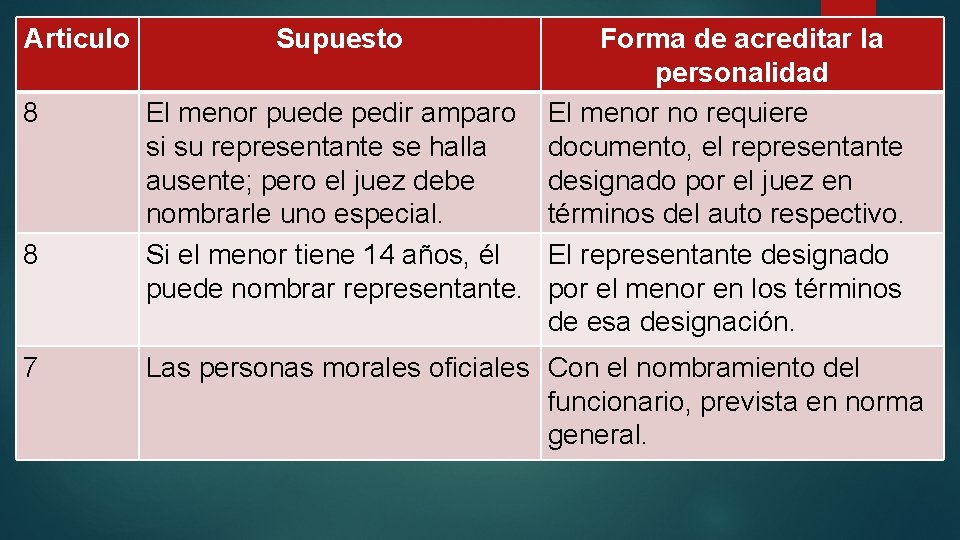 | Articulo | Supuesto | Forma de acreditar la personalidad |
|---|---|---|
| 8 | El menor puede pedir amparo si su representante se halla ausente; pero el juez debe nombrarle uno especial. | El menor no requiere documento, el representante designado por el juez en términos del auto respectivo. |
| 8 | Si el menor tiene 14 años, él puede nombrar representante. | El representante designado por el menor en los términos de esa designación. |
| 7 | Las personas morales oficiales | Con el nombramiento del funcionario, prevista en norma general. |